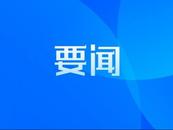 要闻